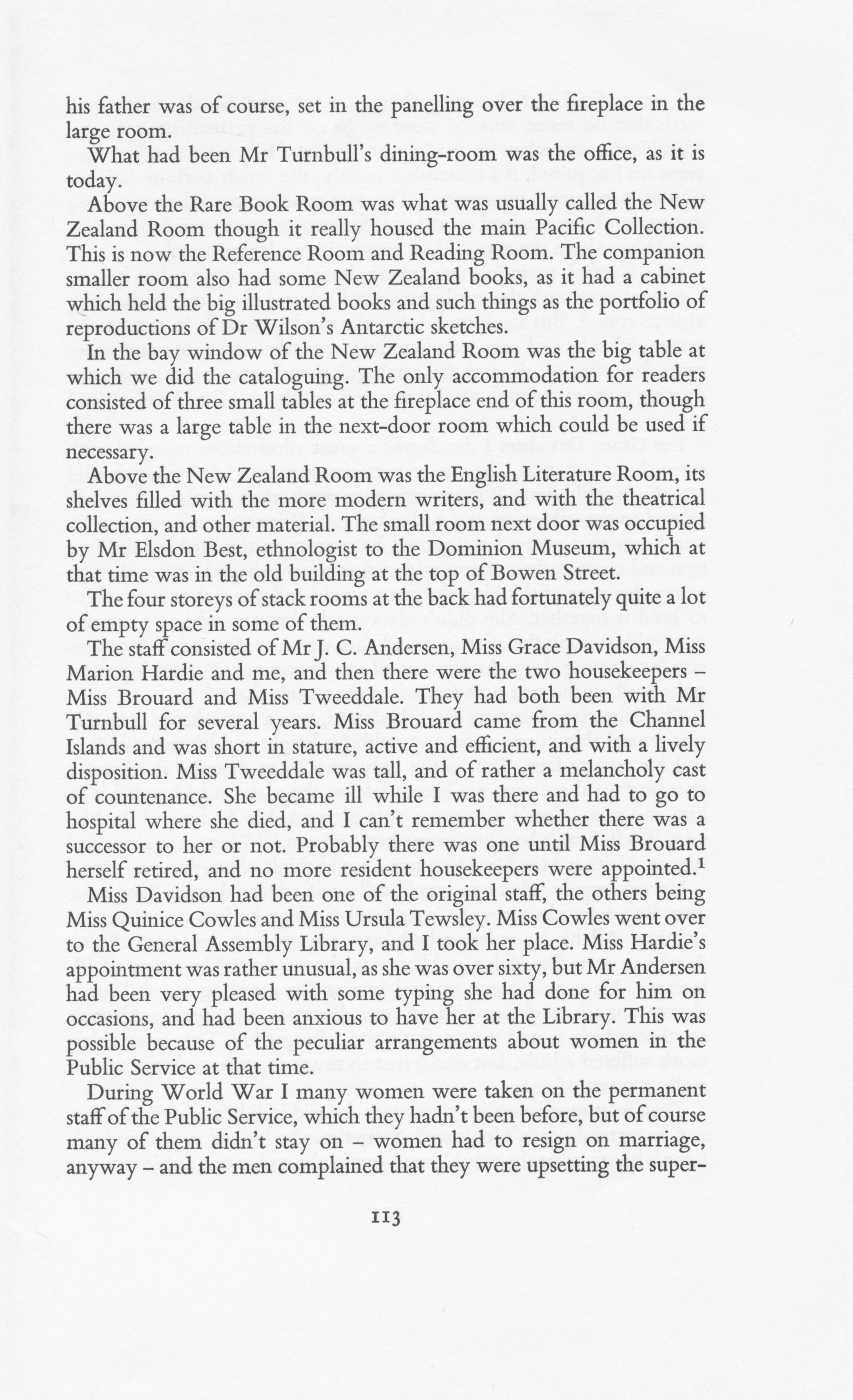 his father was of course, set in the panelling over the fireplace in the large room.

What had been Mr Turnbull's dining-room was the office, as it is today.

Above the Rare Book Room was what was usually called the New Zealand Room though it really housed the main Pacific Collection. This is now the Reference Room and Reading Room. The companion smaller room also had some New Zealand books, as it had a cabinet which held the big illustrated books and such things as the portfolio of reproductions of Dr Wilson's Antarctic sketches.

In the bay window of the New Zealand Room was the big table at which we did the cataloguing. The only accommodation for readers consisted of three small tables at the fireplace end of this room, though there was a large table in the next-door room which could be used if necessary.

Above the New Zealand Room was the English Literature Room, its shelves filled with the more modern writers, and with the theatrical collection, and other material. The small room next door was occupied by Mr Elsdon Best, ethnologist to the Dominion Museum, which at that time was in the old building at the top of Bowen Street.

The four storeys of stack rooms at the back had fortunately quite a lot of empty space in some of them.

The staff consisted of Mr J. C. Andersen, Miss Grace Davidson, Miss Marion Hardie and me, and then there were the two housekeepers – Miss Brouard and Miss Tweeddale. They had both been with Mr Turnbull for several years. Miss Brouard came from the Channel Islands and was short in stature, active and efficient, and with a lively disposition. Miss Tweeddale was tall, and of rather a melancholy cast of countenance. She became ill while I was there and had to go to hospital where she died, and I can't remember whether there was a successor to her or not. Probably there was one until Miss Brouard herself retired, and no more resident housekeepers were appointed.$^1$

Miss Davidson had been one of the original staff, the others being Miss Quinice Cowles and Miss Ursula Tewsley. Miss Cowles went over to the General Assembly Library, and I took her place. Miss Hardie's appointment was rather unusual, as she was over sixty, but Mr Andersen had been very pleased with some typing she had done for him on occasions, and had been anxious to have her at the Library. This was possible because of the peculiar arrangements about women in the Public Service at that time.

During World War I many women were taken on the permanent staff of the Public Service, which they hadn't been before, but of course many of them didn't stay on – women had to resign on marriage, anyway – and the men complained that they were upsetting the super-

113